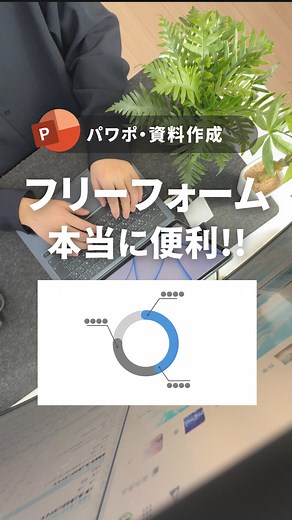 P パワポ・資料作成

フリーフォーム
本当に便利!!

●●●●

●●●●

●●●●